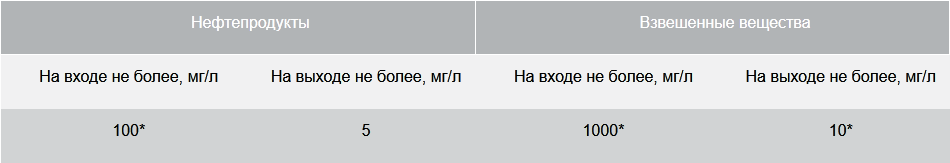 | Нефтепродукты | | Взвешенные вещества | |
|---|---|---|---|
| На входе не более, мг/л | На выходе не более, мг/л | На входе не более, мг/л | На выходе не более, мг/л |
| 100* | 5 | 1000* | 10* |